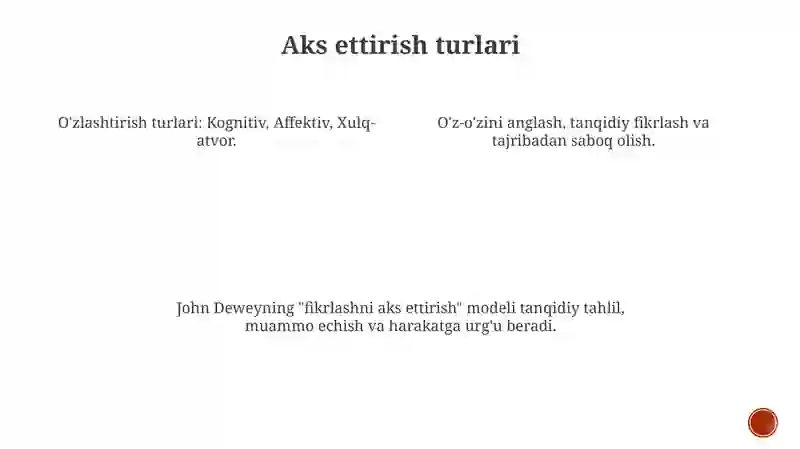 Aks ettirish turlari

O'zlashtirish turlari: Kognitiv, Affektiv, Xulq-atvor.

O'z-o'zini anglash, tanqidiy fikrlash va tajribadan saboq olish.

John Deweyning "fikrlashni aks ettirish" modeli tanqidiy tahlil, muammo echish va harakatga urg'u beradi.